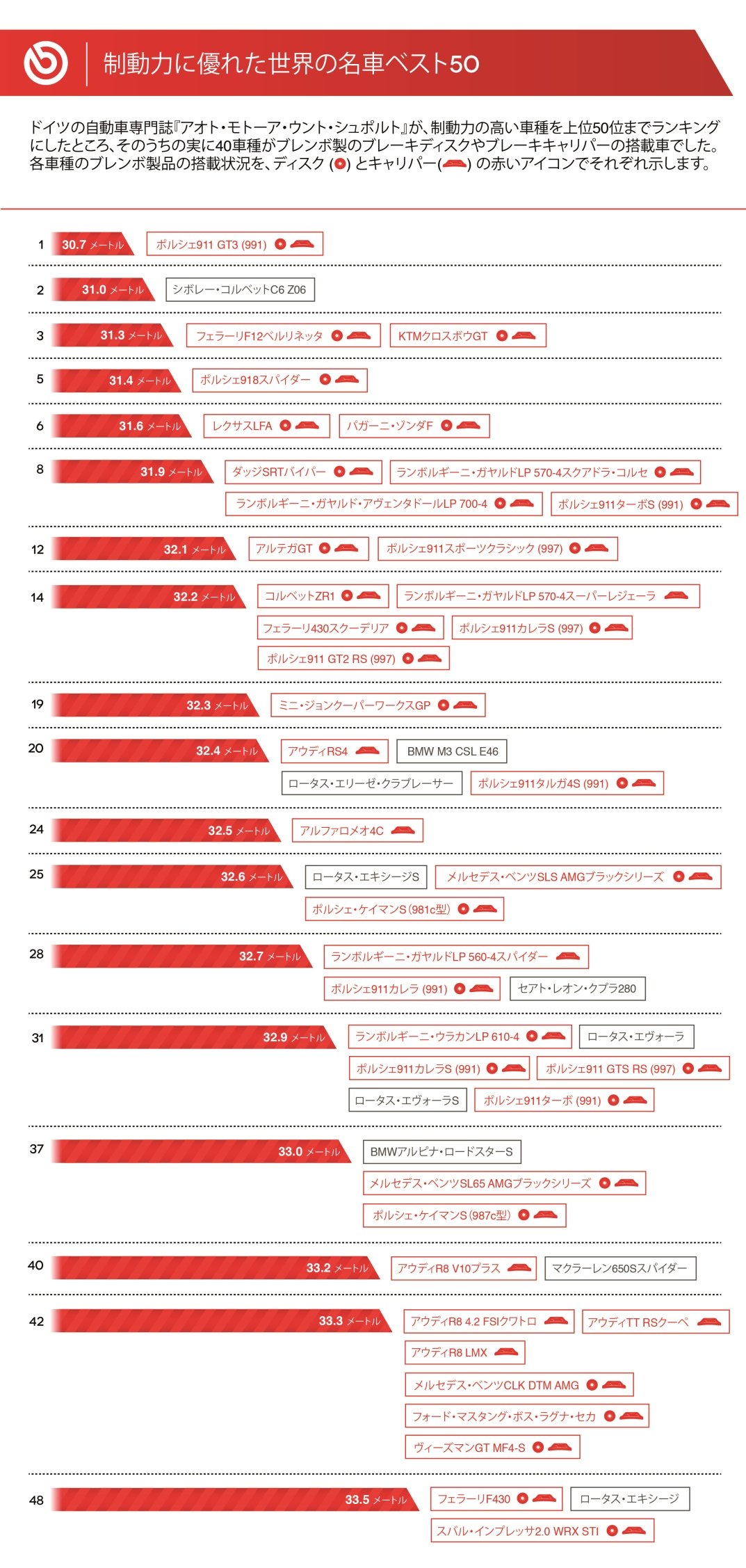 制動力に優れた世界の名車ベスト50

ドイツの自動車専門誌『アオト・モトーア・ウント・シュポルト』が、制動力の高い車種を上位50位までランキングにしたところ、そのうちの実に40車種がブレンボ製のブレーキディスクやブレーキキャリパーの搭載車でした。各車種のブレンボ製品の搭載状況を、ディスク ( ) とキャリパー( ) の赤いアイコンでそれぞれ示します。

1 30.7 メートル ポルシェ911 GT3 (991)

2 31.0 メートル シボレー・コルベットC6 Z06

3 31.3 メートル フェラーリF12ベルリネッタ KTMクロスボウGT

5 31.4 メートル ポルシェ918スパイダー

6 31.6 メートル レクサスLFA パガーニ・ゾンダF

8 31.9 メートル ダッジSRTバイパー ランボルギーニ・ガヤルドLP 570-4スクアドラ・コルセ ランボルギーニ・ガヤルド・アヴェンタドールLP 700-4 ポルシェ911ターボS (991)

12 32.1 メートル アルテガGT ポルシェ911スポーツクラシック (997)

14 32.2 メートル コルベットZR1 ランボルギーニ・ガヤルドLP 570-4スーパーレジェーラ フェラーリ430スクーデリア ポルシェ911カレラS (997) ポルシェ911 GT2 RS (997)

19 32.3 メートル ミニ・ジョンクーパーワークスGP

20 32.4 メートル アウディRS4 BMW M3 CSL E46 ロータス・エリーゼ・クラブレーサー ポルシェ911タルガ4S (991)

24 32.5 メートル アルファロメオ4C

25 32.6 メートル ロータス・エキシージS メルセデス・ベンツSLS AMGブラックシリーズ ポルシェ・ケイマンS (981c型)

28 32.7 メートル ランボルギーニ・ガヤルドLP 560-4スパイダー ポルシェ911カレラ (991) セアト・レオン・クプラ280

31 32.9 メートル ランボルギーニ・ウラカンLP 610-4 ロータス・エヴォーラ ポルシェ911カレラS (991) ポルシェ911 GTS RS (997) ロータス・エヴォーラS ポルシェ911ターボ (991)

37 33.0 メートル BMWアルピナ・ロードスターS メルセデス・ベンツSL65 AMGブラックシリーズ ポルシェ・ケイマンS (987c型)

40 33.2 メートル アウディR8 V10プラス マクラーレン650Sスパイダー

42 33.3 メートル アウディR8 4.2 FSIクワトロ アウディTT RSクーペ アウディR8 LMX メルセデス・ベンツCLK DTM AMG フォード・マスタング・ボス・ラグナ・セカ ヴィーズマンGT MF4-S

48 33.5 メートル フェラーリF430 ロータス・エキシージ スバル・インプレッサ2.0 WRX STI